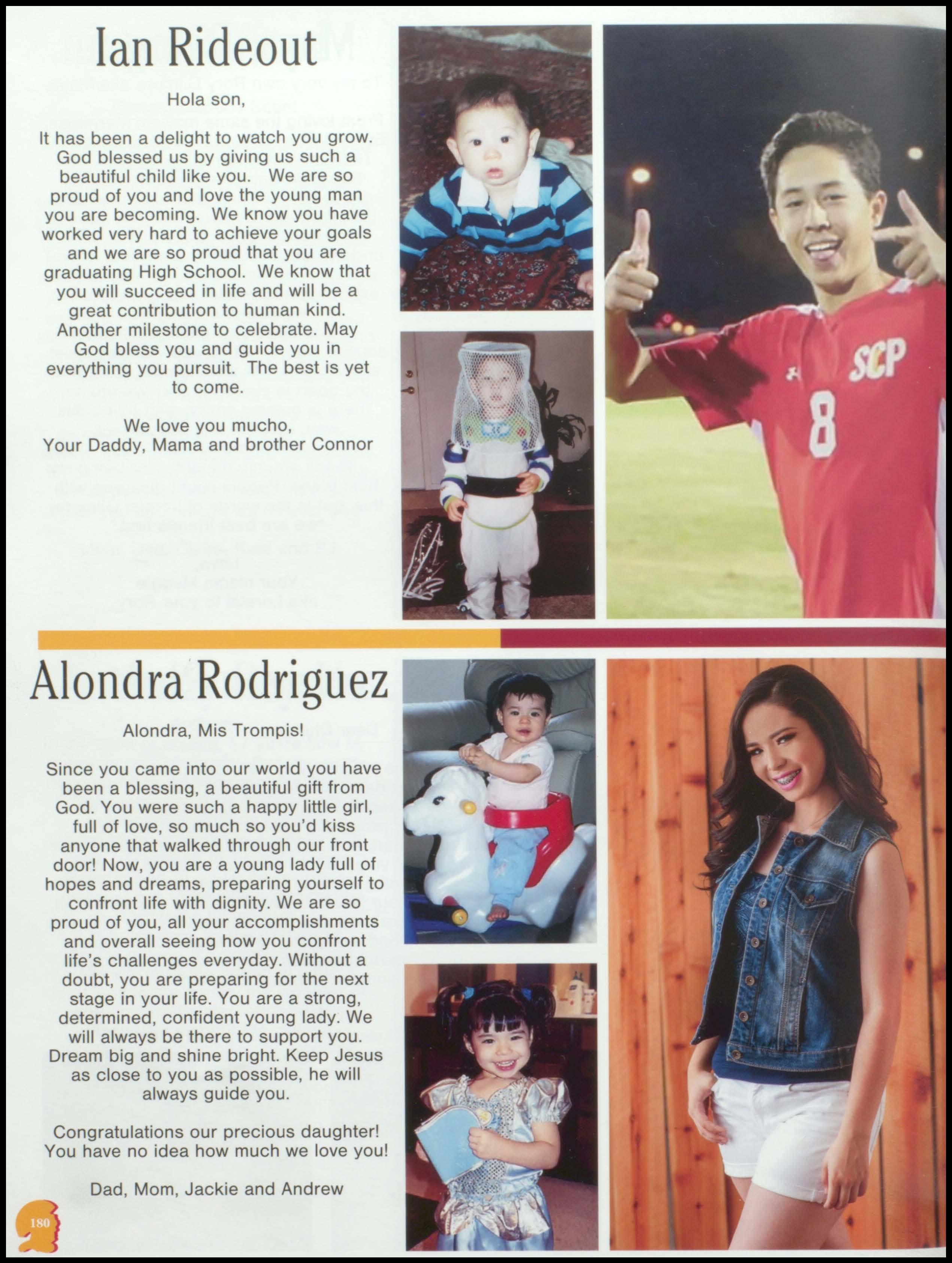 Ian Rideout

Hola son,

It has been a delight to watch you grow. God blessed us by giving us such a beautiful child like you. We are so proud of you and love the young man you are becoming. We know you have worked very hard to achieve your goals and we are so proud that you are graduating High School. We know that you will succeed in life and will be a great contribution to human kind. Another milestone to celebrate. May God bless you and guide you in everything you pursuit. The best is yet to come.

We love you mucho,
Your Daddy, Mama and brother Connor

SCP
8

Alondra Rodriguez

Alondra, Mis Trompis!

Since you came into our world you have been a blessing, a beautiful gift from God. You were such a happy little girl, full of love, so much so you'd kiss anyone that walked through our front door! Now, you are a young lady full of hopes and dreams, preparing yourself to confront life with dignity. We are so proud of you, all your accomplishments and overall seeing how you confront life's challenges everyday. Without a doubt, you are preparing for the next stage in your life. You are a strong, determined, confident young lady. We will always be there to support you. Dream big and shine bright. Keep Jesus as close to you as possible, he will always guide you.

Congratulations our precious daughter! You have no idea how much we love you!

Dad, Mom, Jackie and Andrew

180